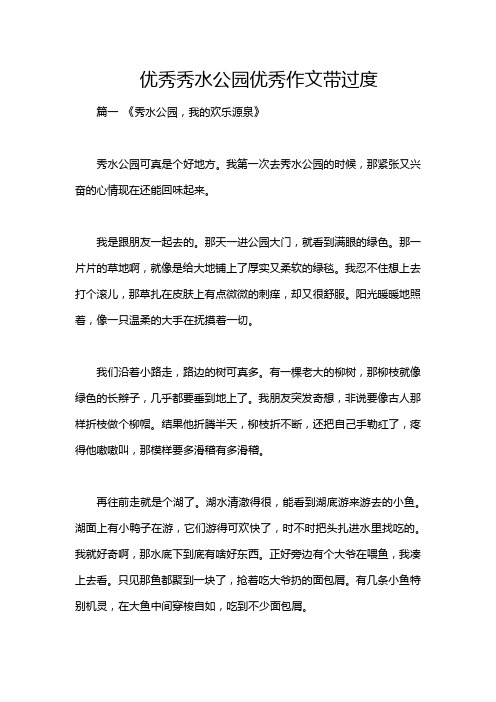 优秀秀水公园优秀作文带过度

篇一 《秀水公园，我的欢乐源泉》

秀水公园可真是个好地方。我第一次去秀水公园的时候，那紧张又兴奋的心情现在还能回味起来。

我是跟朋友一起去的。那天一进公园大门，就看到满眼的绿色。那一片片的草地啊，就像是给大地铺上了厚实又柔软的绿毯。我忍不住想上去打个滚儿，那草扎在皮肤上有点微微的刺痒，却又很舒服。阳光暖暖地照着，像一只温柔的大手在抚摸着一切。

我们沿着小路走，路边的树可真多。有一棵老大的柳树，那柳枝就像绿色的长辫子，几乎都要垂到地上了。我朋友突发奇想，非说要像古人那样折枝做个柳帽。结果他折腾半天，柳枝折不断，还把自己手勒红了，疼得他嗷嗷叫，那模样要多滑稽有多滑稽。

再往前走就是个湖了。湖水清澈得很，能看到湖底游来游去的小鱼。湖面上有小鸭子在游，它们游得可欢快了，时不时把头扎进水里找吃的。我就好奇啊，那水底下到底有啥好东西。正好旁边有个大爷在喂鱼，我凑上去看。只见那鱼都聚到一块了，抢着吃大爷扔的面包屑。有几条小鱼特别机灵，在大鱼中间穿梭自如，吃到不少面包屑。